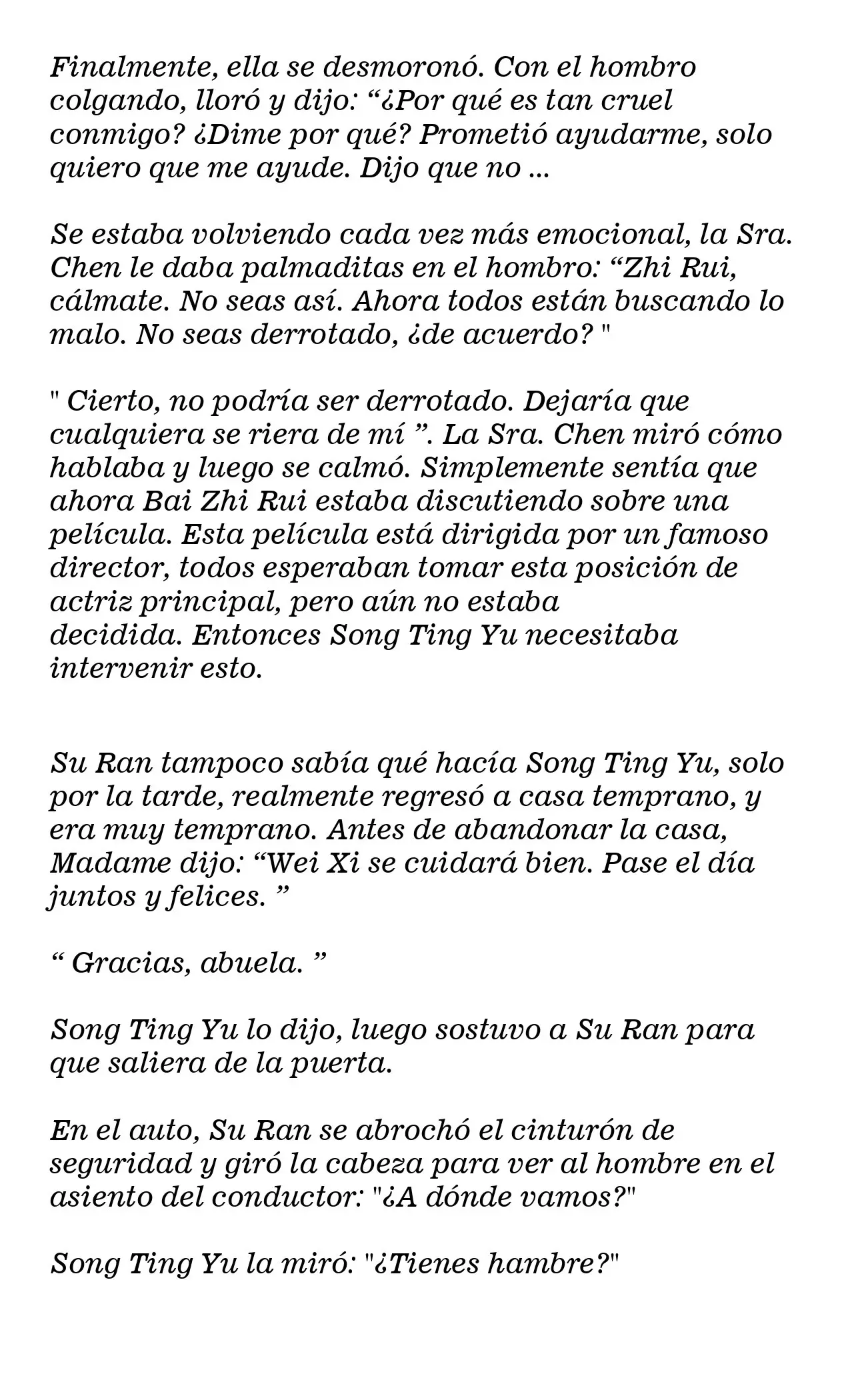 Finalmente, ella se desmoronó. Con el hombro colgando, lloró y dijo: "¿Por qué es tan cruel conmigo? ¿Dime por qué? Prometió ayudarme, solo quiero que me ayude. Dijo que no ...

Se estaba volviendo cada vez más emocional, la Sra. Chen le daba palmaditas en el hombro: "Zhi Rui, cálmate. No seas así. Ahora todos están buscando lo malo. No seas derrotado, ¿de acuerdo? "

" Cierto, no podría ser derrotado. Dejaría que cualquiera se riera de mí ". La Sra. Chen miró cómo hablaba y luego se calmó. Simplemente sentía que ahora Bai Zhi Rui estaba discutiendo sobre una película. Esta película está dirigida por un famoso director, todos esperaban tomar esta posición de actriz principal, pero aún no estaba decidida. Entonces Song Ting Yu necesitaba intervenir esto.

Su Ran tampoco sabía qué hacía Song Ting Yu, solo por la tarde, realmente regresó a casa temprano, y era muy temprano. Antes de abandonar la casa, Madame dijo: "Wei Xi se cuidará bien. Pase el día juntos y felices. "

" Gracias, abuela. "

Song Ting Yu lo dijo, luego sostuvo a Su Ran para que saliera de la puerta.

En el auto, Su Ran se abrochó el cinturón de seguridad y giró la cabeza para ver al hombre en el asiento del conductor: "¿A dónde vamos?"

Song Ting Yu la miró: "¿Tienes hambre?"